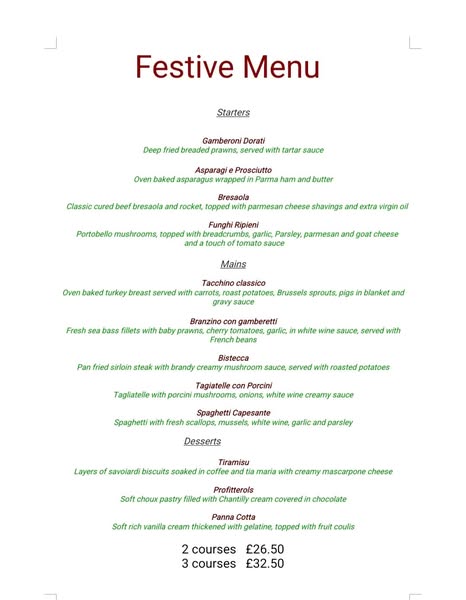 Festive Menu

Starters

Gamberoni Dorati
Deep fried breaded prawns, served with tartar sauce

Asparagi e Prosciutto
Oven baked asparagus wrapped in Parma ham and butter

Bresaola
Classic cured beef bresaola and rocket, topped with parmesan cheese shavings and extra virgin oil

Funghi Ripieni
Portobello mushrooms, topped with breadcrumbs, garlic, Parsley, parmesan and goat cheese and a touch of tomato sauce

Mains

Tacchino classico
Oven baked turkey breast served with carrots, roast potatoes, Brussels sprouts, pigs in blanket and gravy sauce

Branzino con gamberetti
Fresh sea bass fillets with baby prawns, cherry tomatoes, garlic, in white wine sauce, served with French beans

Bistecca
Pan fried sirloin steak with brandy creamy mushroom sauce, served with roasted potatoes

Tagiatelle con Porcini
Tagliatelle with porcini mushrooms, onions, white wine creamy sauce

Spaghetti Capesante
Spaghetti with fresh scallops, mussels, white wine, garlic and parsley

Desserts

Tiramisu
Layers of savoiardi biscuits soaked in coffee and tia maria with creamy mascarpone cheese

Profitterols
Soft choux pastry filled with Chantilly cream covered in chocolate

Panna Cotta
Soft rich vanilla cream thickened with gelatine, topped with fruit coulis

2 courses £26.50
3 courses £32.50